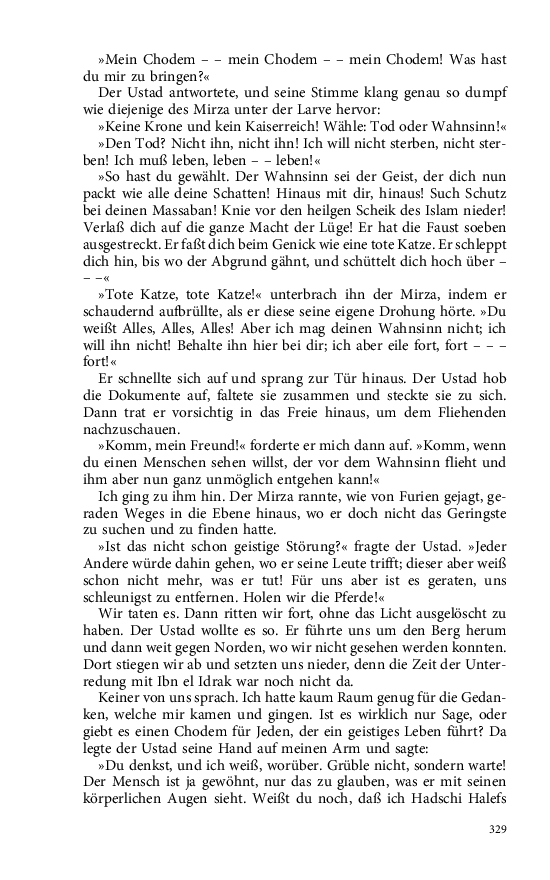 »Mein Chodem – – mein Chodem – – mein Chodem! Was hast du mir zu bringen?«

Der Ustad antwortete, und seine Stimme klang genau so dumpf wie diejenige des Mirza unter der Larve hervor:

»Keine Krone und kein Kaiserreich! Wähle: Tod oder Wahnsinn!«

»Den Tod? Nicht ihn, nicht ihn! Ich will nicht sterben, nicht sterben! Ich muß leben, leben – – leben!«

»So hast du gewählt. Der Wahnsinn sei der Geist, der dich nun packt wie alle deine Schatten! Hinaus mit dir, hinaus! Such Schutz bei deinen Massaban! Knie vor den heilgen Scheik des Islam nieder! Verlaß dich auf die ganze Macht der Lüge! Er hat die Faust soeben ausgestreckt. Er faßt dich beim Genick wie eine tote Katze. Er schleppt dich hin, bis wo der Abgrund gähnt, und schüttelt dich hoch über – – –«

»Tote Katze, tote Katze!« unterbrach ihn der Mirza, indem er schaudernd aufbrüllte, als er diese seine eigene Drohung hörte. »Du weißt Alles, Alles, Alles! Aber ich mag deinen Wahnsinn nicht; ich will ihn nicht! Behalte ihn hier bei dir; ich aber eile fort, fort – – – fort!«

Er schnellte sich auf und sprang zur Tür hinaus. Der Ustad hob die Dokumente auf, faltete sie zusammen und steckte sie zu sich. Dann trat er vorsichtig in das Freie hinaus, um dem Fliehenden nachzuschauen.

»Komm, mein Freund!« forderte er mich dann auf. »Komm, wenn du einen Menschen sehen willst, der vor dem Wahnsinn flieht und ihm aber nun ganz unmöglich entgehen kann!«

Ich ging zu ihm hin. Der Mirza rannte, wie von Furien gejagt, geraden Weges in die Ebene hinaus, wo er doch nicht das Geringste zu suchen und zu finden hatte.

»Ist das nicht schon geistige Störung?« fragte der Ustad. »Jeder Andere würde dahin gehen, wo er seine Leute trifft; dieser aber weiß schon nicht mehr, was er tut! Für uns aber ist es geraten, uns schleunigst zu entfernen. Holen wir die Pferde!«

Wir taten es. Dann ritten wir fort, ohne das Licht ausgelöscht zu haben. Der Ustad wollte es so. Er führte uns um den Berg herum und dann weit gegen Norden, wo wir nicht gesehen werden konnten. Dort stiegen wir ab und setzten uns nieder, denn die Zeit der Unterredung mit Ibn el Idrak war noch nicht da.

Keiner von uns sprach. Ich hatte kaum Raum genug für die Gedanken, welche mir kamen und gingen. Ist es wirklich nur Sage, oder giebt es einen Chodem für Jeden, der ein geistiges Leben führt? Da legte der Ustad seine Hand auf meinen Arm und sagte:

»Du denkst, und ich weiß, worüber. Grüble nicht, sondern warte! Der Mensch ist ja gewöhnt, nur das zu glauben, was er mit seinen körperlichen Augen sieht. Weißt du noch, daß ich Hadschi Halefs

329